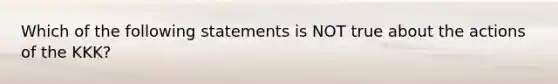 Which of the following statements is NOT true about the actions of the KKK?